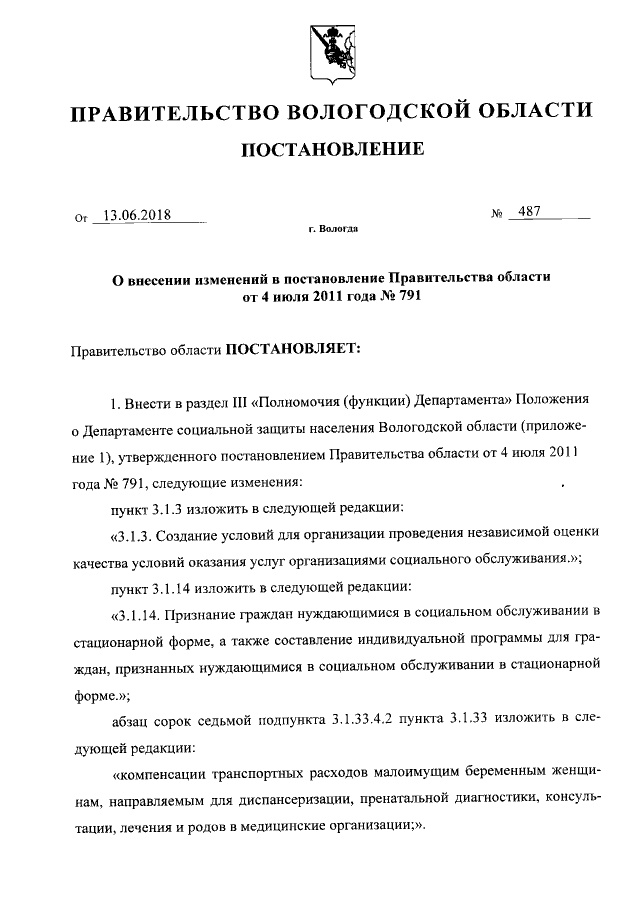 ПРАВИТЕЛЬСТВО ВОЛОГОДСКОЙ ОБЛАСТИ

ПОСТАНОВЛЕНИЕ

От 13.06.2018 № 487

г. Вологда

О внесении изменений в постановление Правительства области от 4 июля 2011 года № 791

Правительство области ПОСТАНОВЛЯЕТ:

1. Внести в раздел III «Полномочия (функции) Департамента» Положения о Департаменте социальной защиты населения Вологодской области (приложение 1), утвержденного постановлением Правительства области от 4 июля 2011 года № 791, следующие изменения:

пункт 3.1.3 изложить в следующей редакции:

«3.1.3. Создание условий для организации проведения независимой оценки качества условий оказания услуг организациями социального обслуживания.»;

пункт 3.1.14 изложить в следующей редакции:

«3.1.14. Признание граждан нуждающимися в социальном обслуживании в стационарной форме, а также составление индивидуальной программы для граждан, признанных нуждающимися в социальном обслуживании в стационарной форме.»;

абзац сорок седьмой подпункта 3.1.33.4.2 пункта 3.1.33 изложить в следующей редакции:

«компенсации транспортных расходов малоимущим беременным женщинам, направляемым для диспансеризации, пренатальной диагностики, консультации, лечения и родов в медицинские организации;».